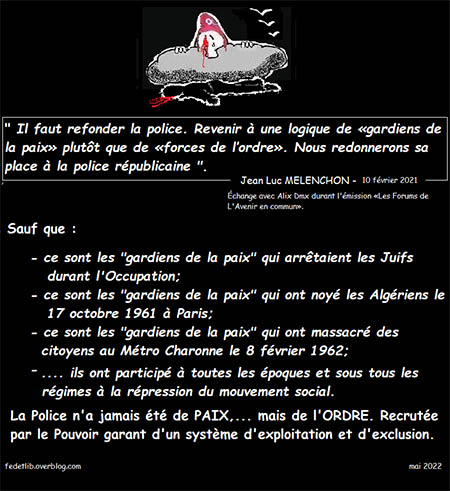 " Il faut refonder la police. Revenir à une logique de «gardiens de la paix» plutôt que de «forces de l'ordre». Nous redonnerons sa place à la police républicaine ".

Jean Luc MELENCHON - 10 février 2021

Échange avec Alix Dmx durant l'émission «Les Forums de L'Avenir en commun».

Sauf que :

- ce sont les "gardiens de la paix" qui arrêtaient les Juifs durant l'Occupation;
- ce sont les "gardiens de la paix" qui ont noyé les Algériens le 17 octobre 1961 à Paris;
- ce sont les "gardiens de la paix" qui ont massacré des citoyens au Métro Charonne le 8 février 1962;
- .... ils ont participé à toutes les époques et sous tous les régimes à la répression du mouvement social.

La Police n'a jamais été de PAIX,... mais de l'ORDRE. Recrutée par le Pouvoir garant d'un système d'exploitation et d'exclusion.

fedetlib.overblog.com

mai 2022